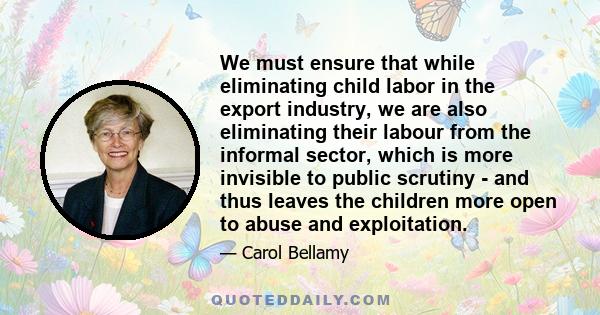 We must ensure that while eliminating child labor in the export industry, we are also eliminating their labour from the informal sector, which is more invisible to public scrutiny - and thus leaves the children more open to abuse and exploitation.

— Carol Bellamy

QUOTEDDAILY.COM